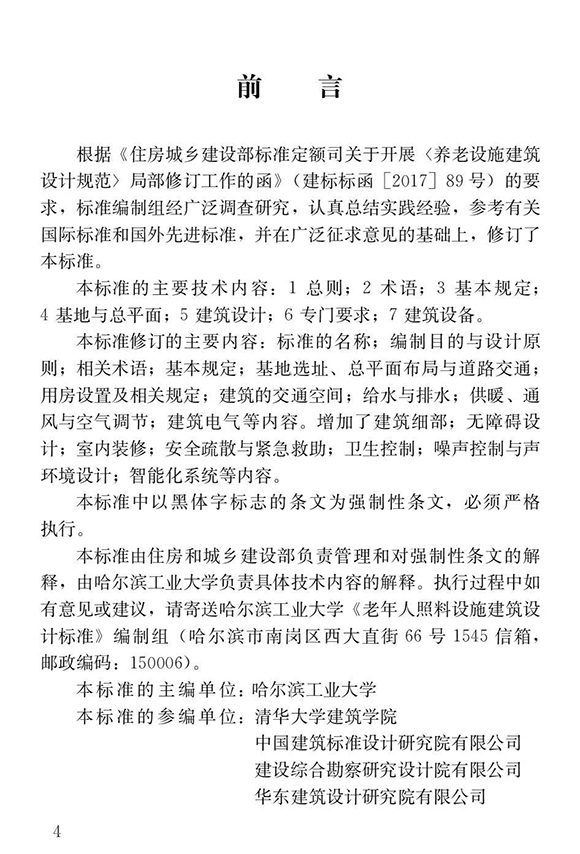 前　言

根据《住房城乡建设部标准定额司关于开展〈养老设施建筑设计规范〉局部修订工作的函》（建标标函［2017］89号）的要求，标准编制组经广泛调查研究，认真总结实践经验，参考有关国际标准和国外先进标准，并在广泛征求意见的基础上，修订了本标准。

本标准的主要技术内容：1 总则；2 术语；3 基本规定；4 基地与总平面；5 建筑设计；6 专门要求；7 建筑设备。

本标准修订的主要内容：标准的名称；编制目的与设计原则；相关术语；基本规定；基地选址、总平面布局与道路交通；用房设置及相关规定；建筑的交通空间；给水与排水；供暖、通风与空气调节；建筑电气等内容。增加了建筑细部；无障碍设计；室内装修；安全疏散与紧急救助；卫生控制；噪声控制与声环境设计；智能化系统等内容。

本标准中以黑体字标志的条文为强制性条文，必须严格执行。

本标准由住房和城乡建设部负责管理和对强制性条文的解释，由哈尔滨工业大学负责具体技术内容的解释。执行过程中如有意见或建议，请寄送哈尔滨工业大学《老年人照料设施建筑设计标准》编制组（哈尔滨市南岗区西大直街66号1545信箱，邮政编码：150006）。

本标准的主编单位：哈尔滨工业大学
本标准的参编单位：清华大学建筑学院
中国建筑标准设计研究院有限公司
建设综合勘察研究设计院有限公司
华东建筑设计研究院有限公司

4